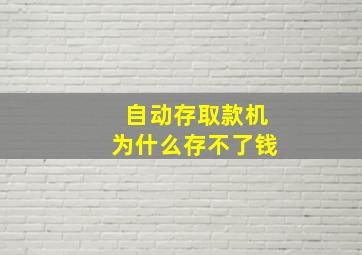 自动存取款机
为什么存不了钱